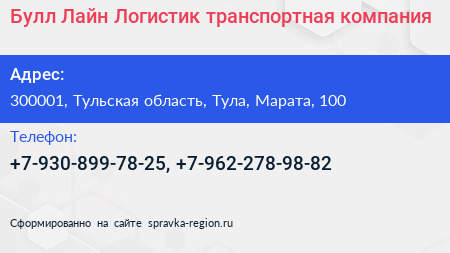 Булл Лайн Логистик транспортная компания

Адрес:

300001, Тульская область, Тула, Марата, 100

Телефон:

+7-930-899-78-25, +7-962-278-98-82

Сформированно на сайте spravka-region.ru